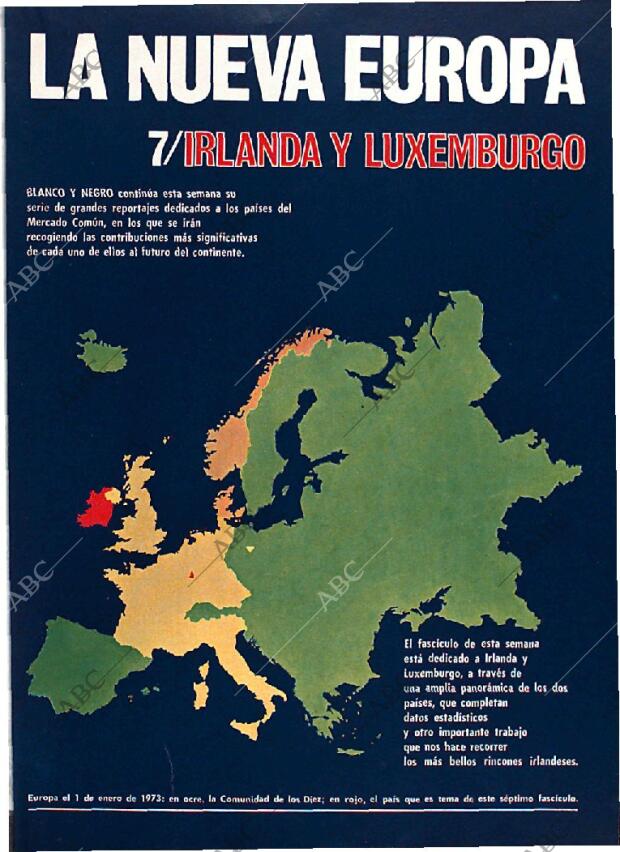 LA NUEVA EUROPA

7/IRLANDA Y LUXEMBURGO

BLANCO Y NEGRO continúa esta semana su serie de grandes reportajes dedicados a los países del Mercado Común, en los que se irán recogiendo las contribuciones más significativas de cada uno de ellos al futuro del continente.

El fascículo de esta semana está dedicado a Irlanda y Luxemburgo, a través de una amplia panorámica de los dos países, que completan datos estadísticos y otro importante trabajo que nos hace recorrer los más bellos rincones irlandeses.

Europa el 1 de enero de 1973: en ocre, la Comunidad de los Diez; en rojo, el país que es tema de este séptimo fascículo.

ABC